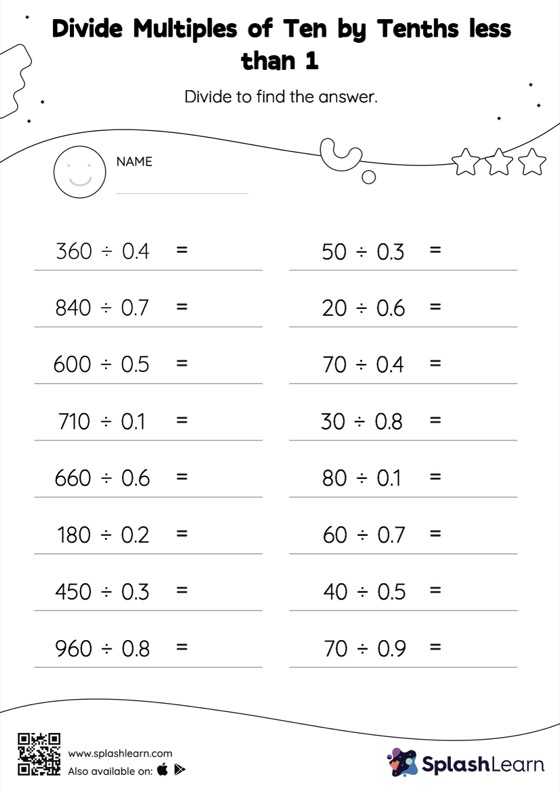 Divide Multiples of Ten by Tenths less than 1

Divide to find the answer.

NAME

$360 \div 0.4 =$

$840 \div 0.7 =$

$600 \div 0.5 =$

$710 \div 0.1 =$

$660 \div 0.6 =$

$180 \div 0.2 =$

$450 \div 0.3 =$

$960 \div 0.8 =$

$50 \div 0.3 =$

$20 \div 0.6 =$

$70 \div 0.4 =$

$30 \div 0.8 =$

$80 \div 0.1 =$

$60 \div 0.7 =$

$40 \div 0.5 =$

$70 \div 0.9 =$

www.splashlearn.com
Also available on:

SplashLearn